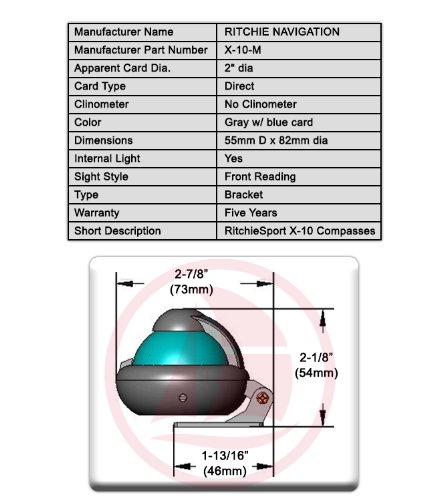 | Manufacturer Name | RITCHIE NAVIGATION |
|---|---|
| Manufacturer Part Number | X-10-M |
| Apparent Card Dia. | 2" dia |
| Card Type | Direct |
| Clinometer | No Clinometer |
| Color | Gray w/ blue card |
| Dimensions | 55mm D x 82mm dia |
| Internal Light | Yes |
| Sight Style | Front Reading |
| Type | Bracket |
| Warranty | Five Years |
| Short Description | RitchieSport X-10 Compasses |

2-7/8"
(73mm)

2-1/8"
(54mm)

1-13/16"
(46mm)